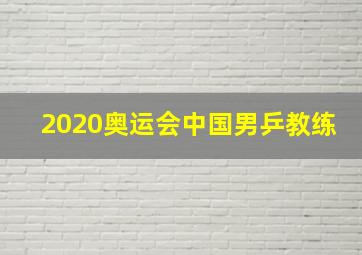 2020奥运会中国男乒教练